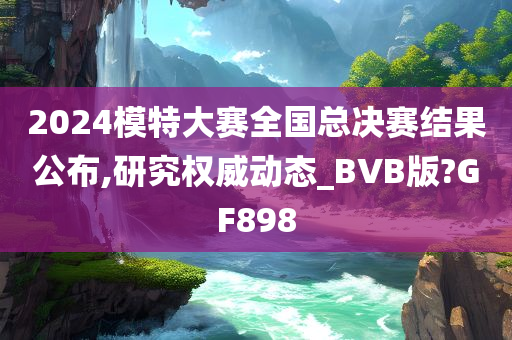 2024模特大赛全国总决赛结果公布,研究权威动态_BVB版?GF898